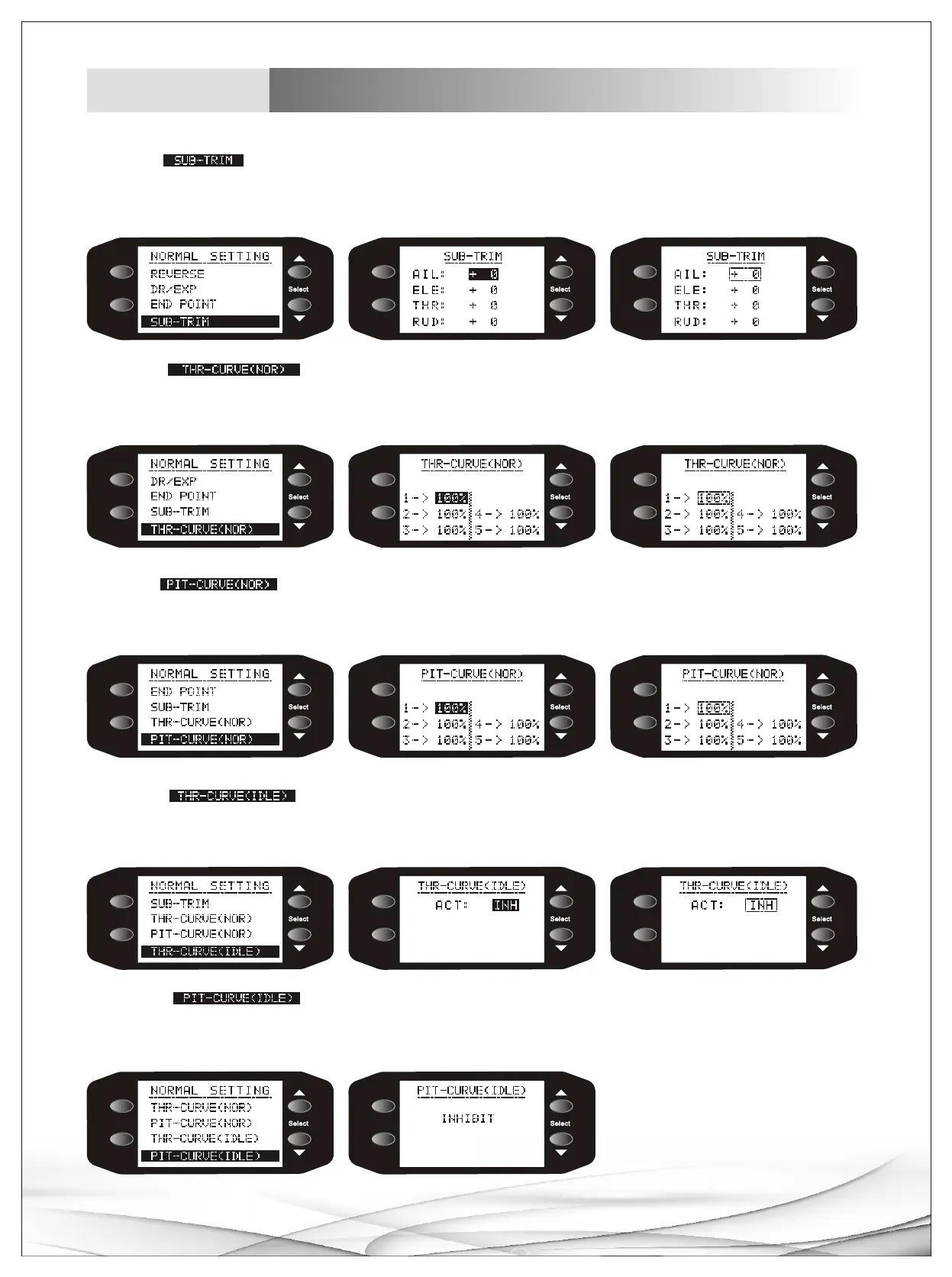 SUB-TRIM

NORMAL SETTING
REVERSE
DR/EXP
END POINT
SUB-TRIM
Select

SUB-TRIM
AIL: + 0
ELE: + 0
THR: + 0
RUD: + 0
Select

SUB-TRIM
AIL: + 0
ELE: + 0
THR: + 0
RUD: + 0
Select

THR-CURVE(NOR)

NORMAL SETTING
DR/EXP
END POINT
SUB-TRIM
THR-CURVE(NOR)
Select

THR-CURVE(NOR)
1-> 100%
2-> 100% 4-> 100%
3-> 100% 5-> 100%
Select

THR-CURVE(NOR)
1-> 100%
2-> 100% 4-> 100%
3-> 100% 5-> 100%
Select

PIT-CURVE(NOR)

NORMAL SETTING
END POINT
SUB-TRIM
THR-CURVE(NOR)
PIT-CURVE(NOR)
Select

PIT-CURVE(NOR)
1-> 100%
2-> 100% 4-> 100%
3-> 100% 5-> 100%
Select

PIT-CURVE(NOR)
1-> 100%
2-> 100% 4-> 100%
3-> 100% 5-> 100%
Select

THR-CURVE(IDLE)

NORMAL SETTING
SUB-TRIM
THR-CURVE(NOR)
PIT-CURVE(NOR)
THR-CURVE(IDLE)
Select

THR-CURVE(IDLE)
ACT: INH
Select

THR-CURVE(IDLE)
ACT: INH
Select

PIT-CURVE(IDLE)

NORMAL SETTING
THR-CURVE(NOR)
PIT-CURVE(NOR)
THR-CURVE(IDLE)
PIT-CURVE(IDLE)
Select

PIT-CURVE(IDLE)
INHIBIT
Select